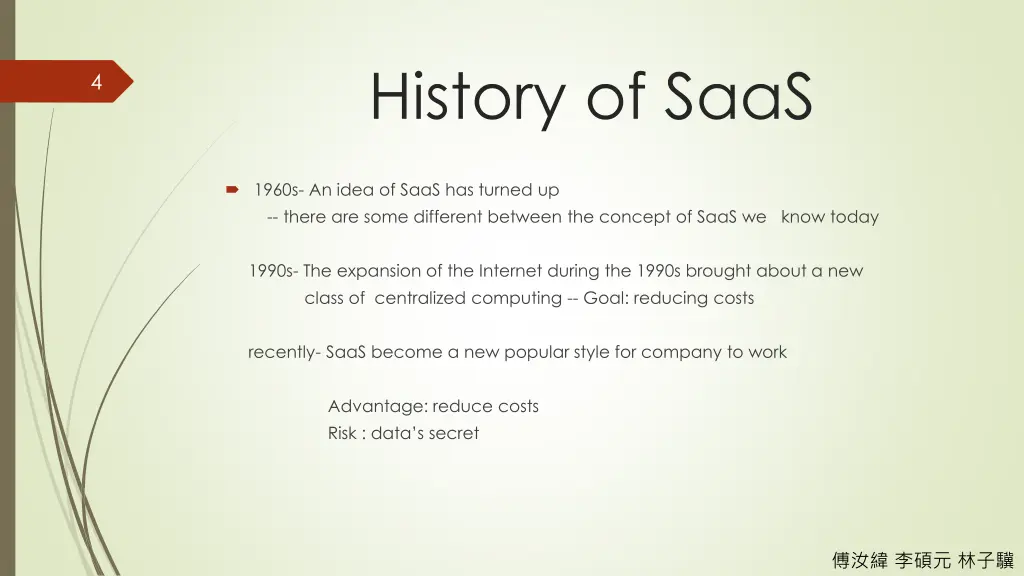 4

History of SaaS

1960s- An idea of SaaS has turned up
-- there are some different between the concept of SaaS we know today

1990s- The expansion of the Internet during the 1990s brought about a new class of centralized computing -- Goal: reducing costs

recently- SaaS become a new popular style for company to work

Advantage: reduce costs
Risk : data's secret

傅汝緯 李碩元 林子驥